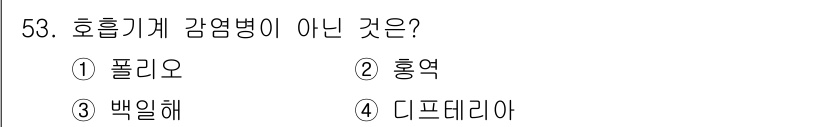 53. 호흡기계 감염병이 아닌 것은?

① 폴리오
② 홍역
③ 백일해
④ 디프테리아